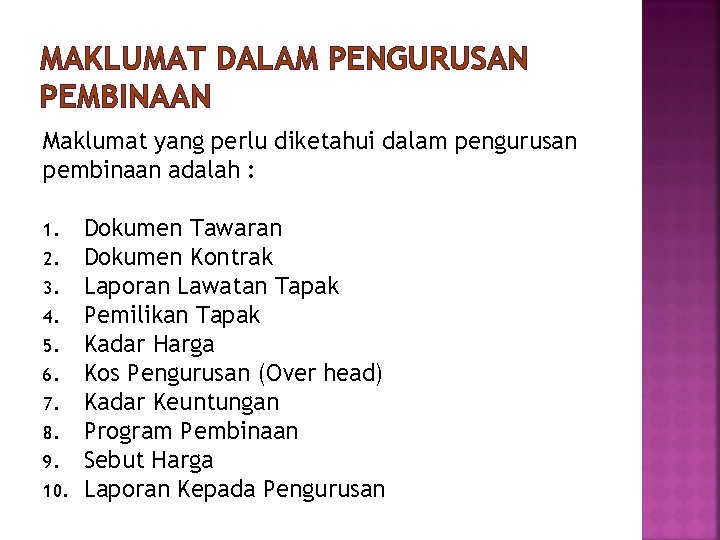 MAKLUMAT DALAM PENGURUSAN PEMBINAAN

Maklumat yang perlu diketahui dalam pengurusan pembinaan adalah :

1. Dokumen Tawaran
2. Dokumen Kontrak
3. Laporan Lawatan Tapak
4. Pemilikan Tapak
5. Kadar Harga
6. Kos Pengurusan (Over head)
7. Kadar Keuntungan
8. Program Pembinaan
9. Sebut Harga
10. Laporan Kepada Pengurusan